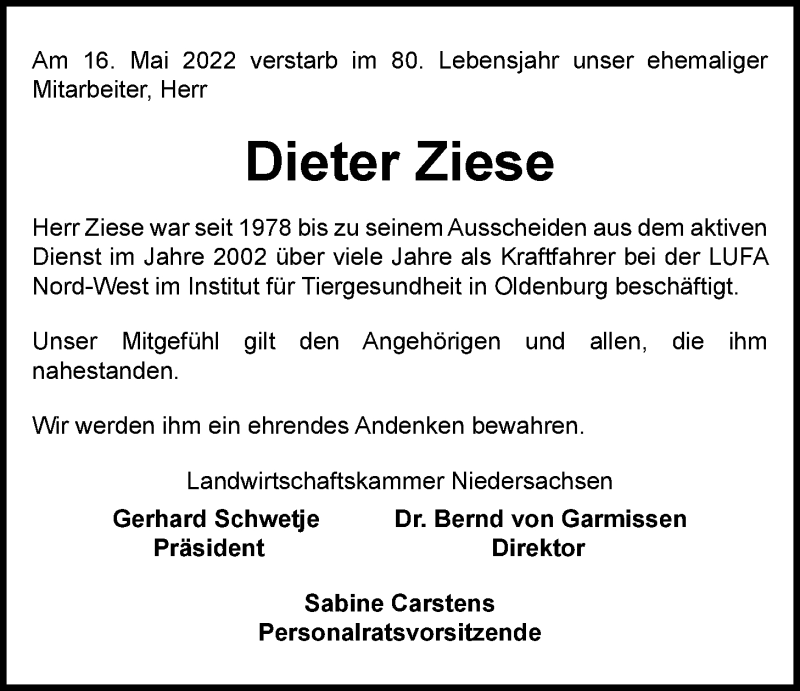 Am 16. Mai 2022 verstarb im 80. Lebensjahr unser ehemaliger Mitarbeiter, Herr

Dieter Ziese

Herr Ziese war seit 1978 bis zu seinem Ausscheiden aus dem aktiven Dienst im Jahre 2002 über viele Jahre als Kraftfahrer bei der LUFA Nord-West im Institut für Tiergesundheit in Oldenburg beschäftigt.

Unser Mitgefühl gilt den Angehörigen und allen, die ihm nahestanden.

Wir werden ihm ein ehrendes Andenken bewahren.

Landwirtschaftskammer Niedersachsen

Gerhard Schwetje
Präsident

Dr. Bernd von Garmissen
Direktor

Sabine Carstens
Personalratsvorsitzende